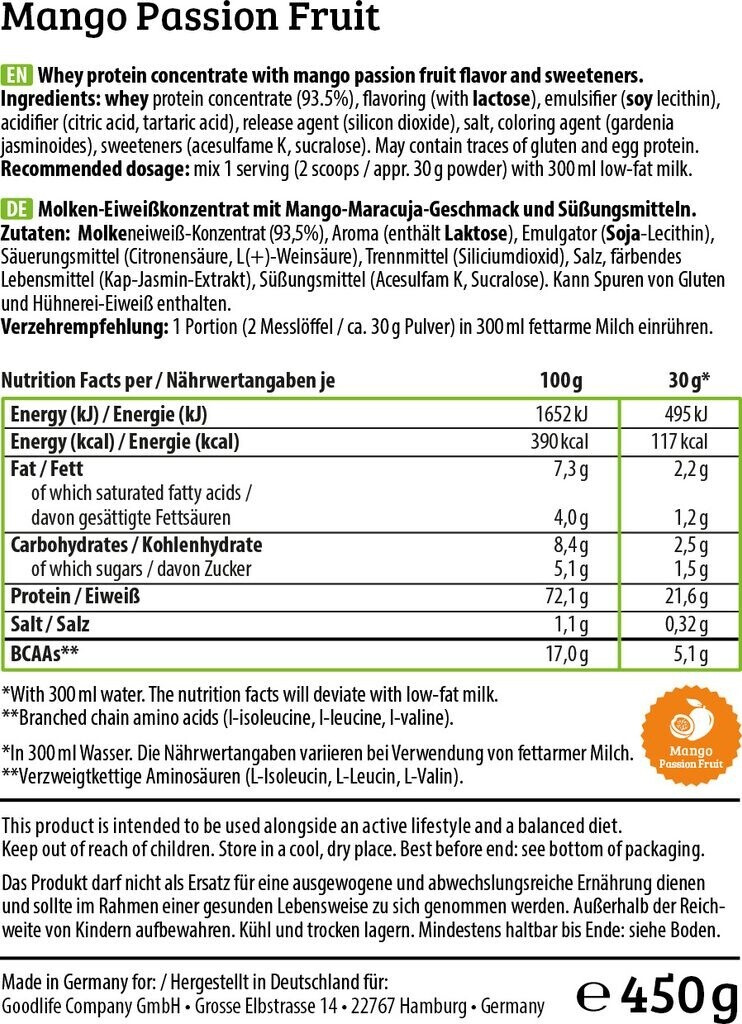 Mango Passion Fruit

EN Whey protein concentrate with mango passion fruit flavor and sweeteners.
Ingredients: whey protein concentrate (93.5%), flavoring (with lactose), emulsifier (soy lecithin), acidifier (citric acid, tartaric acid), release agent (silicon dioxide), salt, coloring agent (gardenia jasminoides), sweeteners (acesulfame K, sucralose). May contain traces of gluten and egg protein.
Recommended dosage: mix 1 serving (2 scoops / appr. 30 g powder) with 300 ml low-fat milk.

DE Molken-Eiweißkonzentrat mit Mango-Maracuja-Geschmack und Süßungsmitteln.
Zutaten: Molkeneiweiß-Konzentrat (93,5%), Aroma (enthält Laktose), Emulgator (Soja-Lecithin), Säuerungsmittel (Citronensäure, L(+)-Weinsäure), Trennmittel (Siliciumdioxid), Salz, färbendes Lebensmittel (Kap-Jasmin-Extrakt), Süßungsmittel (Acesulfam K, Sucralose). Kann Spuren von Gluten und Hühnerei-Eiweiß enthalten.
Verzehrempfehlung: 1 Portion (2 Messlöffel / ca. 30 g Pulver) in 300 ml fettarme Milch einrühren.

| Nutrition Facts per / Nährwertangaben je | 100 g | 30 g* |
|---|---|---|
| Energy (kJ) / Energie (kJ) | 1652 kJ | 495 kJ |
| Energy (kcal) / Energie (kcal) | 390 kcal | 117 kcal |
| Fat / Fett | 7,3 g | 2,2 g |
| of which saturated fatty acids / davon gesättigte Fettsäuren | 4,0 g | 1,2 g |
| Carbohydrates / Kohlenhydrate | 8,4 g | 2,5 g |
| of which sugars / davon Zucker | 5,1 g | 1,5 g |
| Protein / Eiweiß | 72,1 g | 21,6 g |
| Salt / Salz | 1,1 g | 0,32 g |
| BCAAs** | 17,0 g | 5,1 g |

*With 300 ml water. The nutrition facts will deviate with low-fat milk.
**Branched chain amino acids (l-isoleucine, l-leucine, l-valine).

*In 300 ml Wasser. Die Nährwertangaben variieren bei Verwendung von fettarmer Milch.
**Verzweigtkettige Aminosäuren (L-Isoleucin, L-Leucin, L-Valin).

Mango Passion Fruit

This product is intended to be used alongside an active lifestyle and a balanced diet. Keep out of reach of children. Store in a cool, dry place. Best before end: see bottom of packaging.

Das Produkt darf nicht als Ersatz für eine ausgewogene und abwechslungsreiche Ernährung dienen und sollte im Rahmen einer gesunden Lebensweise zu sich genommen werden. Außerhalb der Reichweite von Kindern aufbewahren. Kühl und trocken lagern. Mindestens haltbar bis Ende: siehe Boden.

Made in Germany for: / Hergestellt in Deutschland für:
Goodlife Company GmbH • Grosse Elbstrasse 14 • 22767 Hamburg • Germany
℮ 450 g